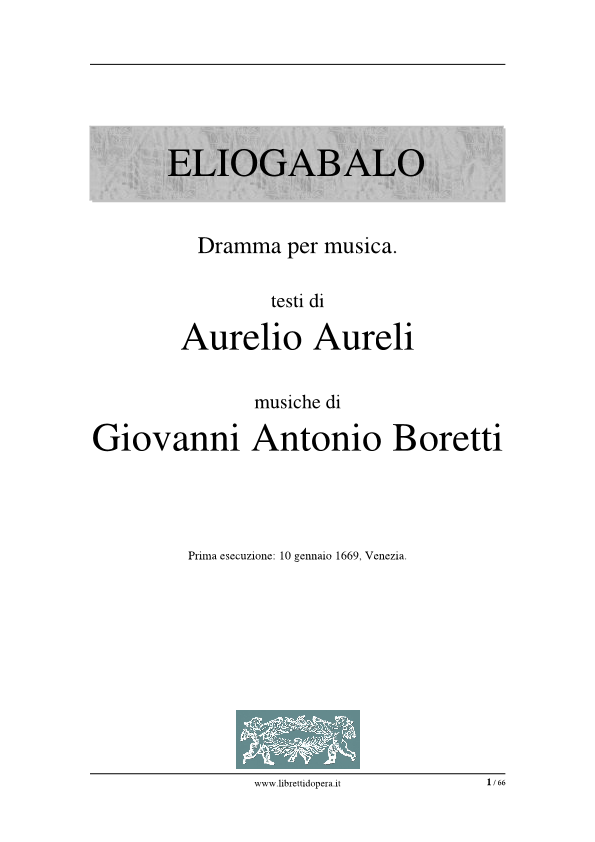 ELIOGABALO

Dramma per musica.

testi di
Aurelio Aureli

musiche di
Giovanni Antonio Boretti

Prima esecuzione: 10 gennaio 1669, Venezia.

www.librettidopera.it

1 / 66